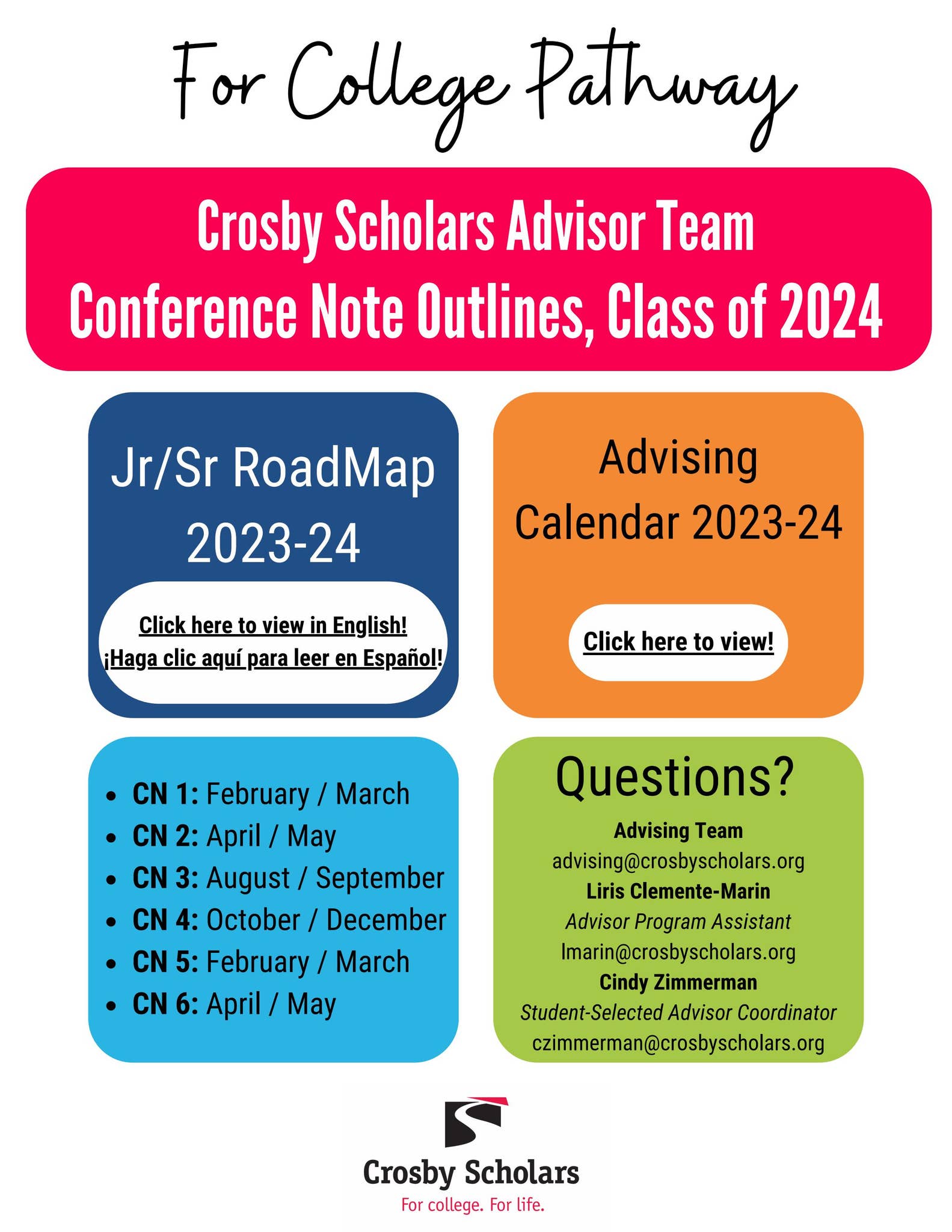 For College Pathway

Crosby Scholars Advisor Team
Conference Note Outlines, Class of 2024

Jr/Sr RoadMap
2023-24

Click here to view in English!
¡Haga clic aquí para leer en Español!

Advising
Calendar 2023-24

Click here to view!

• CN 1: February / March
• CN 2: April / May
• CN 3: August / September
• CN 4: October / December
• CN 5: February / March
• CN 6: April / May

Questions?

Advising Team
advising@crosbyscholars.org
Liris Clemente-Marin
Advisor Program Assistant
lmarin@crosbyscholars.org
Cindy Zimmerman
Student-Selected Advisor Coordinator
czimmerman@crosbyscholars.org

Crosby Scholars
For college. For life.